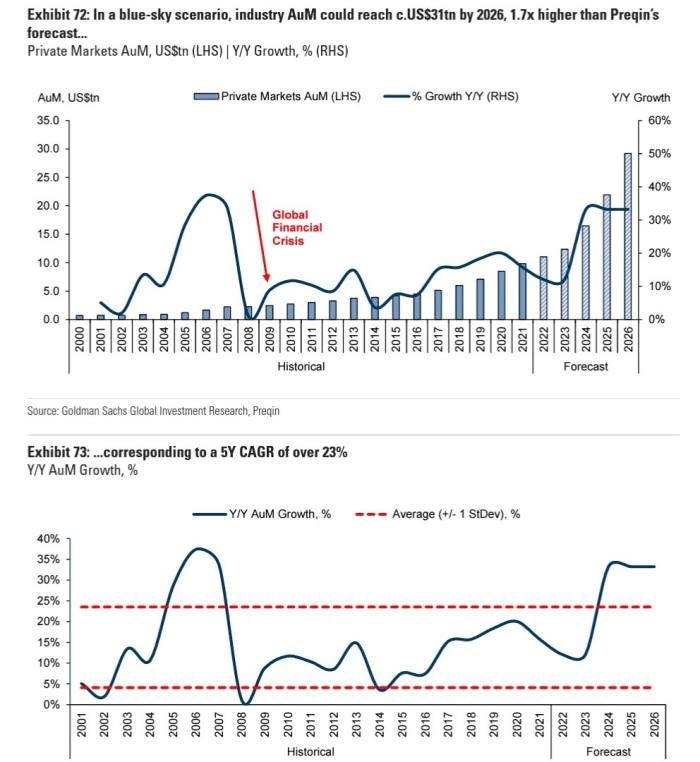 Exhibit 72: In a blue-sky scenario, industry AuM could reach c.US$31tn by 2026, 1.7x higher than Preqin's forecast...
Private Markets AuM, US$tn (LHS) | Y/Y Growth, % (RHS)

AuM, US$tn
Private Markets AuM (LHS)
% Growth Y/Y (RHS)
Y/Y Growth

35.0
30.0
25.0
20.0
15.0
10.0
5.0
0.0

60%
50%
40%
30%
20%
10%
0%

Global Financial Crisis

2000 2001 2002 2003 2004 2005 2006 2007 2008 2009 2010 2011 2012 2013 2014 2015 2016 2017 2018 2019 2020 2021 2022 2023 2024 2025 2026

Historical
Forecast

Source: Goldman Sachs Global Investment Research, Preqin

Exhibit 73: ...corresponding to a 5Y CAGR of over 23%
Y/Y AuM Growth, %

Y/Y AuM Growth, %
Average (+/- 1 StDev), %

40%
35%
30%
25%
20%
15%
10%
5%
0%

2001 2002 2003 2004 2005 2006 2007 2008 2009 2010 2011 2012 2013 2014 2015 2016 2017 2018 2019 2020 2021 2022 2023 2024 2025 2026

Historical
Forecast